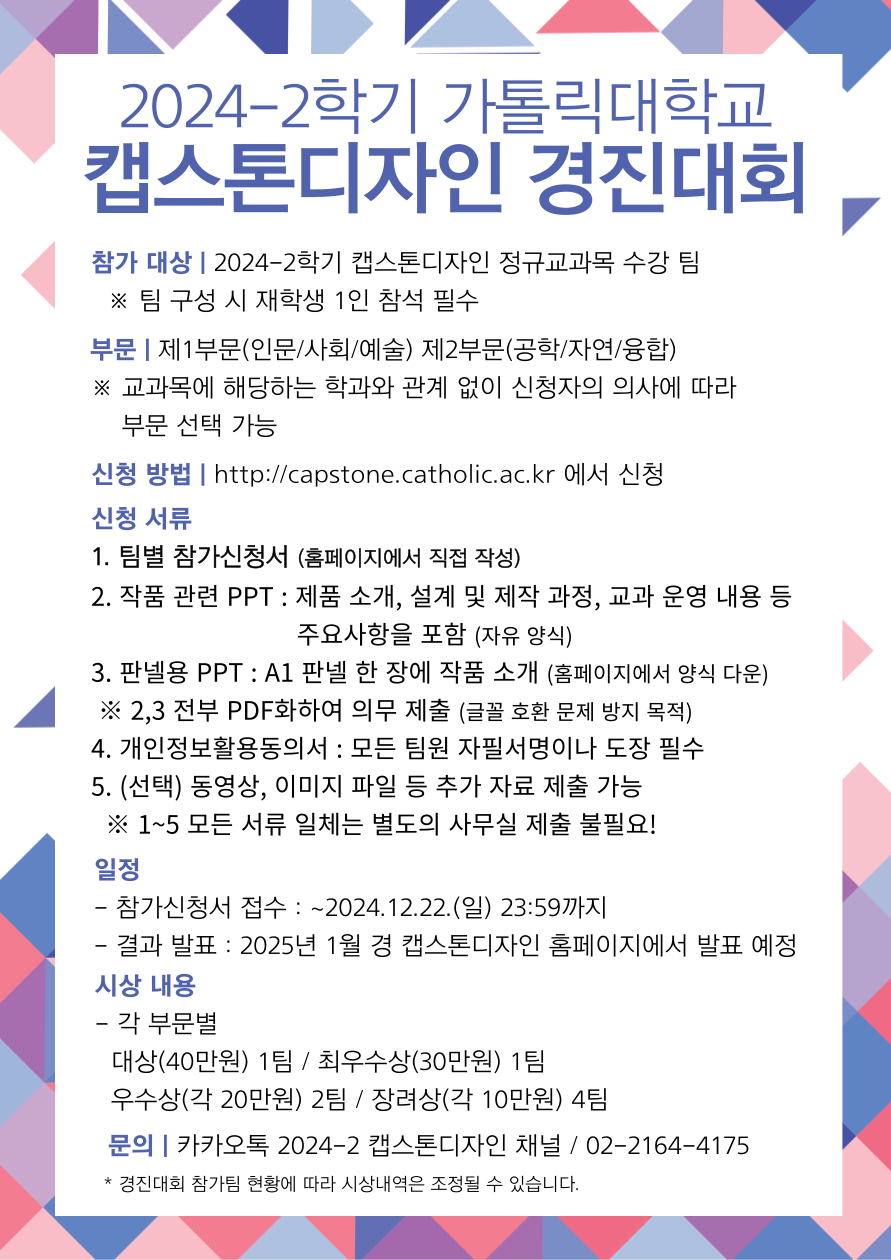 2024-2학기 가톨릭대학교
캡스톤디자인 경진대회

참가 대상 | 2024-2학기 캡스톤디자인 정규교과목 수강 팀
※ 팀 구성 시 재학생 1인 참석 필수

부문 | 제1부문(인문/사회/예술) 제2부문(공학/자연/융합)
※ 교과목에 해당하는 학과와 관계 없이 신청자의 의사에 따라 부문 선택 가능

신청 방법 | http://capstone.catholic.ac.kr 에서 신청

신청 서류
1. 팀별 참가신청서 (홈페이지에서 직접 작성)
2. 작품 관련 PPT : 제품 소개, 설계 및 제작 과정, 교과 운영 내용 등 주요사항을 포함 (자유 양식)
3. 판넬용 PPT : A1 판넬 한 장에 작품 소개 (홈페이지에서 양식 다운)
※ 2,3 전부 PDF화하여 의무 제출 (글꼴 호환 문제 방지 목적)
4. 개인정보활용동의서 : 모든 팀원 자필서명이나 도장 필수
5. (선택) 동영상, 이미지 파일 등 추가 자료 제출 가능
※ 1~5 모든 서류 일체는 별도의 사무실 제출 불필요!

일정
- 참가신청서 접수 : ~2024.12.22.(일) 23:59까지
- 결과 발표 : 2025년 1월 경 캡스톤디자인 홈페이지에서 발표 예정

시상 내용
- 각 부문별
대상(40만원) 1팀 / 최우수상(30만원) 1팀
우수상(각 20만원) 2팀 / 장려상(각 10만원) 4팀

문의 | 카카오톡 2024-2 캡스톤디자인 채널 / 02-2164-4175
* 경진대회 참가팀 현황에 따라 시상내역은 조정될 수 있습니다.